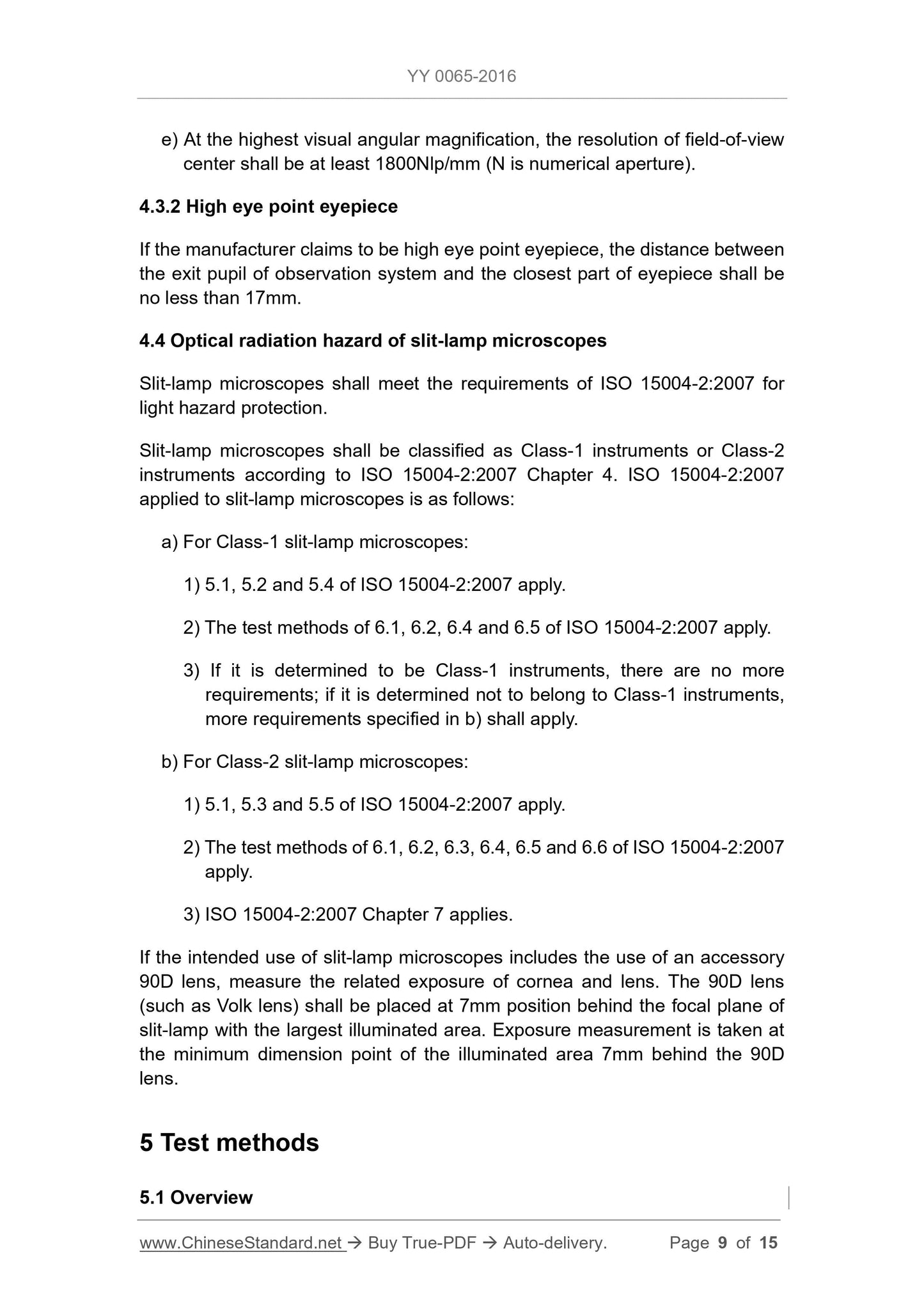 YY 0065-2016

e) At the highest visual angular magnification, the resolution of field-of-view center shall be at least 1800Nlp/mm (N is numerical aperture).

4.3.2 High eye point eyepiece

If the manufacturer claims to be high eye point eyepiece, the distance between the exit pupil of observation system and the closest part of eyepiece shall be no less than 17mm.

4.4 Optical radiation hazard of slit-lamp microscopes

Slit-lamp microscopes shall meet the requirements of ISO 15004-2:2007 for light hazard protection.

Slit-lamp microscopes shall be classified as Class-1 instruments or Class-2 instruments according to ISO 15004-2:2007 Chapter 4. ISO 15004-2:2007 applied to slit-lamp microscopes is as follows:

a) For Class-1 slit-lamp microscopes:

1) 5.1, 5.2 and 5.4 of ISO 15004-2:2007 apply.

2) The test methods of 6.1, 6.2, 6.4 and 6.5 of ISO 15004-2:2007 apply.

3) If it is determined to be Class-1 instruments, there are no more requirements; if it is determined not to belong to Class-1 instruments, more requirements specified in b) shall apply.

b) For Class-2 slit-lamp microscopes:

1) 5.1, 5.3 and 5.5 of ISO 15004-2:2007 apply.

2) The test methods of 6.1, 6.2, 6.3, 6.4, 6.5 and 6.6 of ISO 15004-2:2007 apply.

3) ISO 15004-2:2007 Chapter 7 applies.

If the intended use of slit-lamp microscopes includes the use of an accessory 90D lens, measure the related exposure of cornea and lens. The 90D lens (such as Volk lens) shall be placed at 7mm position behind the focal plane of slit-lamp with the largest illuminated area. Exposure measurement is taken at the minimum dimension point of the illuminated area 7mm behind the 90D lens.

5 Test methods

5.1 Overview

www.ChineseStandard.net → Buy True-PDF → Auto-delivery. Page 9 of 15